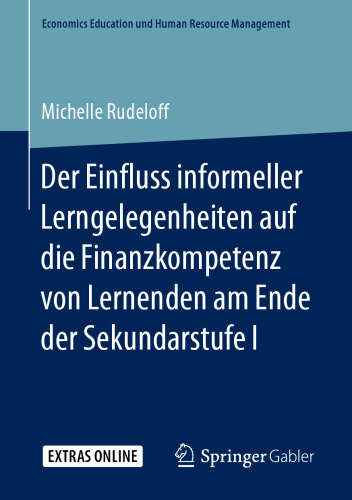 Economics Education und Human Resource Management

Michelle Rudeloff

Der Einfluss informeller Lerngelegenheiten auf die Finanzkompetenz von Lernenden am Ende der Sekundarstufe I

EXTRAS ONLINE

Springer Gabler